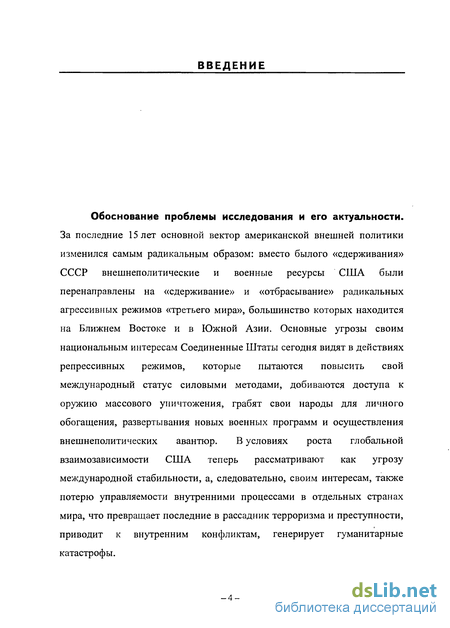 ВВЕДЕНИЕ

Обоснование проблемы исследования и его актуальности. За последние 15 лет основной вектор американской внешней политики изменился самым радикальным образом: вместо былого «сдерживания» СССР внешнеполитические и военные ресурсы США были перенаправлены на «сдерживание» и «отбрасывание» радикальных агрессивных режимов «третьего мира», большинство которых находится на Ближнем Востоке и в Южной Азии. Основные угрозы своим национальным интересам Соединенные Штаты сегодня видят в действиях репрессивных режимов, которые пытаются повысить свой международный статус силовыми методами, добиваются доступа к оружию массового уничтожения, грабят свои народы для личного обогащения, развертывания новых военных программ и осуществления внешнеполитических авантюр. В условиях роста глобальной взаимозависимости США теперь рассматривают как угрозу международной стабильности, а, следовательно, своим интересам, также потерю управляемости внутренними процессами в отдельных странах мира, что превращает последние в рассадник терроризма и преступности, приводит к внутренним конфликтам, генерирует гуманитарные катастрофы.

– 4 –

dsLib.net
библиотека диссертаций